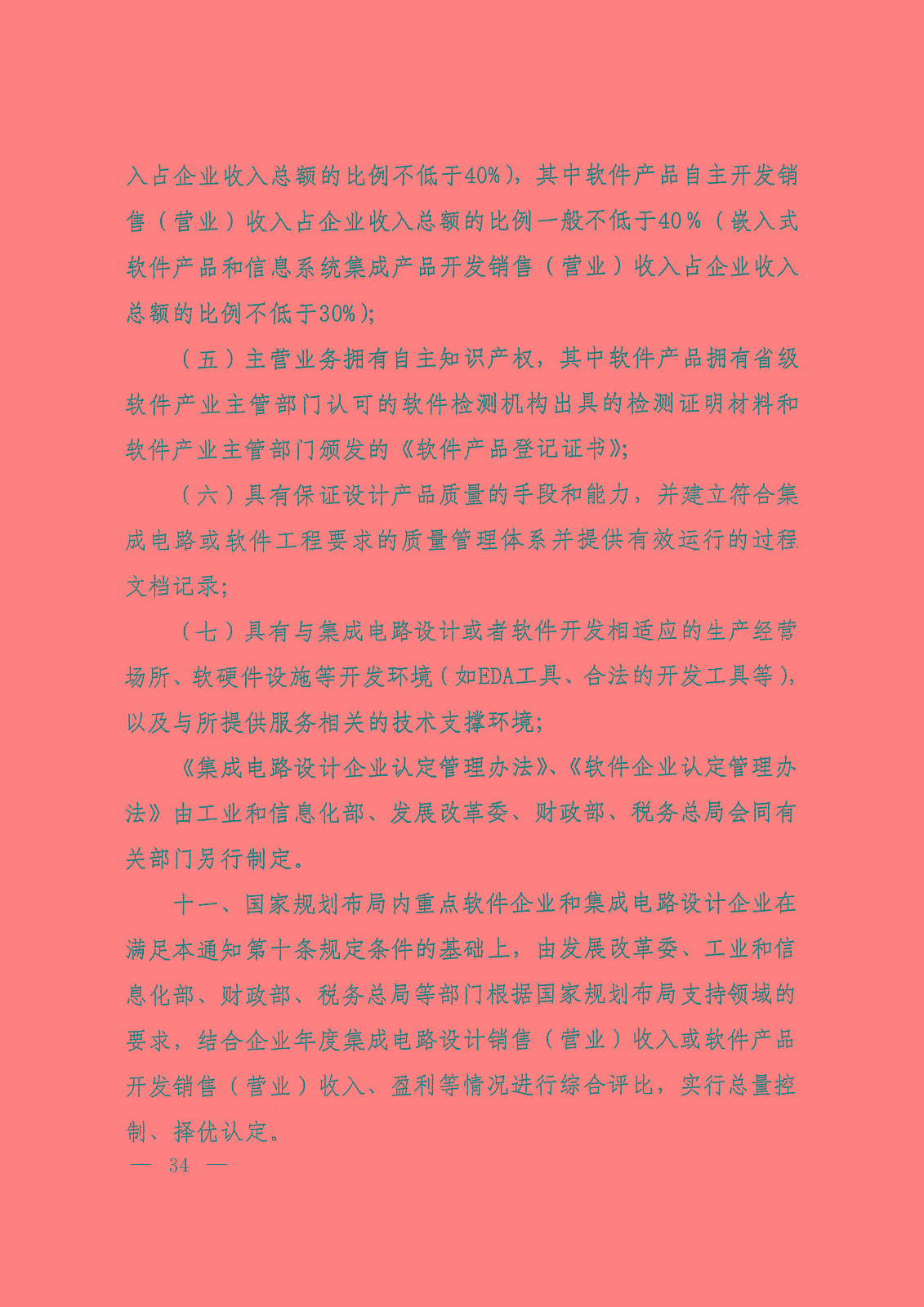 入占企业收入总额的比例不低于40%），其中软件产品自主开发销售（营业）收入占企业收入总额的比例一般不低于40%（嵌入式软件产品和信息系统集成产品开发销售（营业）收入占企业收入总额的比例不低于30%）；

（五）主营业务拥有自主知识产权，其中软件产品拥有省级软件产业主管部门认可的软件检测机构出具的检测证明材料和软件产业主管部门颁发的《软件产品登记证书》；

（六）具有保证设计产品质量的手段和能力，并建立符合集成电路或软件工程要求的质量管理体系并提供有效运行的过程文档记录；

（七）具有与集成电路设计或者软件开发相适应的生产经营场所、软硬件设施等开发环境（如EDA工具、合法的开发工具等），以及与所提供服务相关的技术支撑环境；

《集成电路设计企业认定管理办法》、《软件企业认定管理办法》由工业和信息化部、发展改革委、财政部、税务总局会同有关部门另行制定。

十一、国家规划布局内重点软件企业和集成电路设计企业在满足本通知第十条规定条件的基础上，由发展改革委、工业和信息化部、财政部、税务总局等部门根据国家规划布局支持领域的要求，结合企业年度集成电路设计销售（营业）收入或软件产品开发销售（营业）收入、盈利等情况进行综合评比，实行总量控制、择优认定。

— 34 —